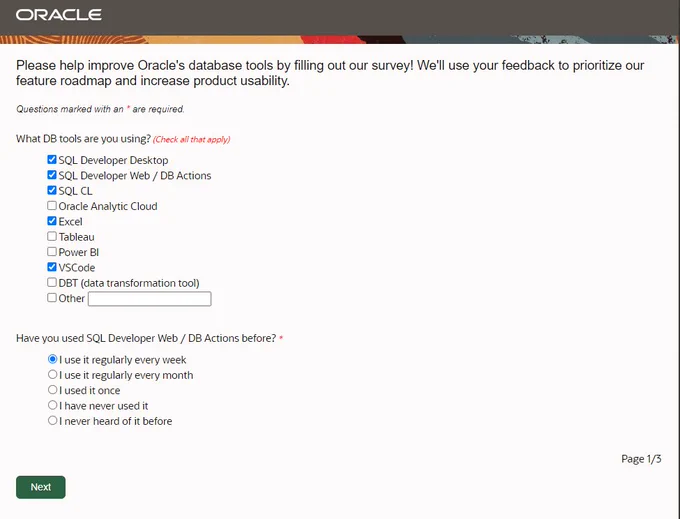 ORACLE

Please help improve Oracle's database tools by filling out our survey! We'll use your feedback to prioritize our feature roadmap and increase product usability.

Questions marked with an * are required.

What DB tools are you using? (Check all that apply)

SQL Developer Desktop
SQL Developer Web / DB Actions
SQL CL
Oracle Analytic Cloud
Excel
Tableau
Power BI
VSCode
DBT (data transformation tool)
Other

Have you used SQL Developer Web / DB Actions before? *

I use it regularly every week
I use it regularly every month
I used it once
I have never used it
I never heard of it before

Page 1/3

Next